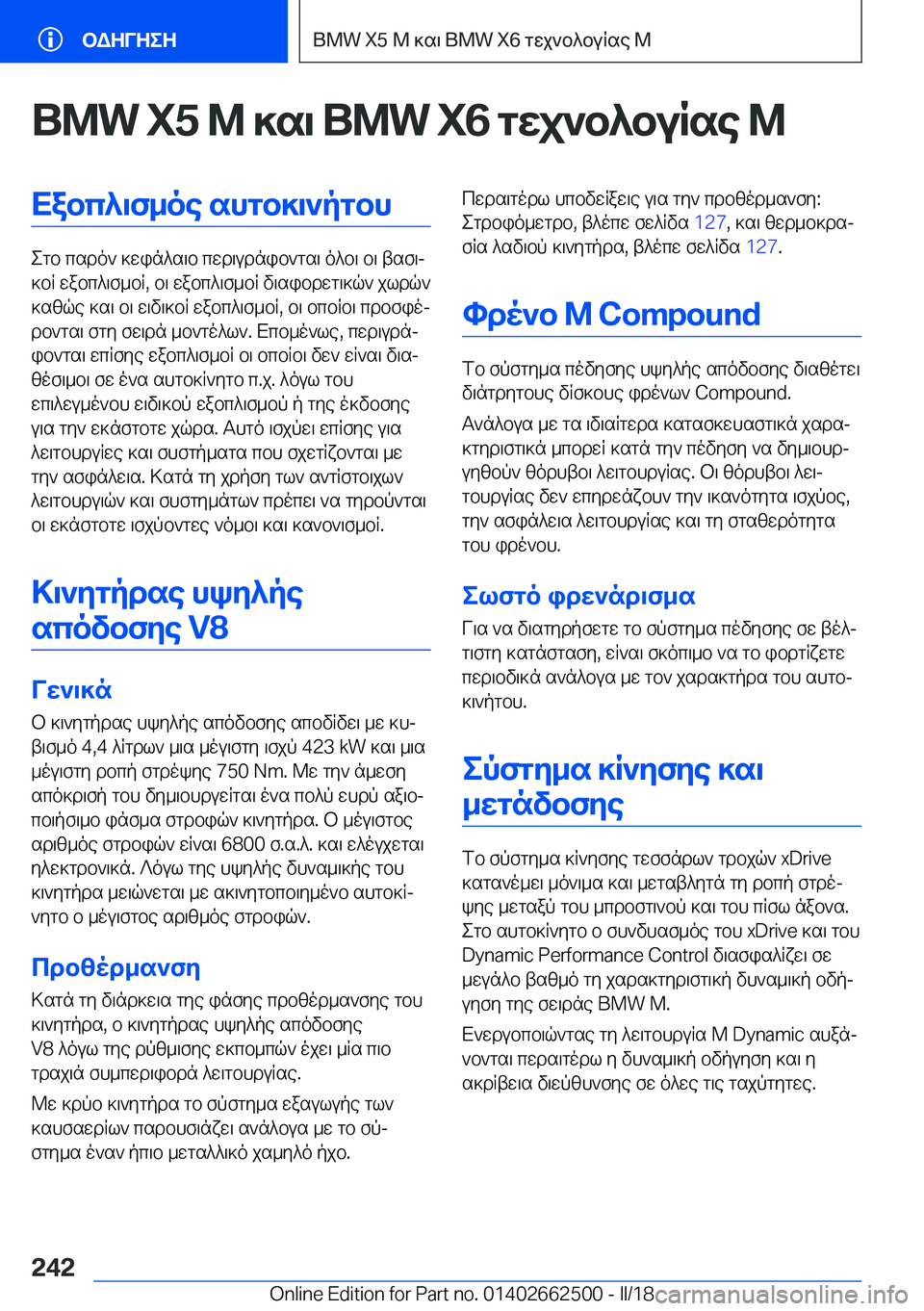 ΟΔΗΓΗΣΗ

BMW X5 M και BMW X6 τεχνολογίας M

BMW X5 M και BMW X6 τεχνολογίας M

Εξοπλισμός αυτοκινήτου

Στο παρόν κεφάλαιο περιγράφονται όλοι οι βασικοί εξοπλισμοί, οι εξοπλισμοί διαφορετικών χωρών καθώς και οι ειδικοί εξοπλισμοί, οι οποίοι προσφέρονται στη σειρά μοντέλων. Επομένως, περιγράφονται επίσης εξοπλισμοί οι οποίοι δεν είναι διαθέσιμοι σε ένα αυτοκίνητο π.χ. λόγω του επιλεγμένου ειδικού εξοπλισμού ή της έκδοσης για την εκάστοτε χώρα. Αυτό ισχύει επίσης για λειτουργίες και συστήματα που σχετίζονται με την ασφάλεια. Κατά τη χρήση των αντίστοιχων λειτουργιών και συστημάτων πρέπει να τηρούνται οι εκάστοτε ισχύοντες νόμοι και κανονισμοί.

Κινητήρας υψηλής απόδοσης V8

Γενικά

Ο κινητήρας υψηλής απόδοσης αποδίδει με κυβισμό 4,4 λίτρων μια μέγιστη ισχύ 423 kW και μια μέγιστη ροπή στρέψης 750 Nm. Με την άμεση απόκρισή του δημιουργείται ένα πολύ ευρύ αξιοποιήσιμο φάσμα στροφών κινητήρα. Ο μέγιστος αριθμός στροφών είναι 6800 σ.α.λ. και ελέγχεται ηλεκτρονικά. Λόγω της υψηλής δυναμικής του κινητήρα μειώνεται με ακινητοποιημένο αυτοκίνητο ο μέγιστος αριθμός στροφών.

Προθέρμανση

Κατά τη διάρκεια της φάσης προθέρμανσης του κινητήρα, ο κινητήρας υψηλής απόδοσης V8 λόγω της ρύθμισης εκπομπών έχει μία πιο τραχιά συμπεριφορά λειτουργίας.

Με κρύο κινητήρα το σύστημα εξαγωγής των καυσαερίων παρουσιάζει ανάλογα με το σύστημα έναν ήπιο μεταλλικό χαμηλό ήχο.

Περαιτέρω υποδείξεις για την προθέρμανση: Στροφόμετρο, βλέπε σελίδα 127, και θερμοκρασία λαδιού κινητήρα, βλέπε σελίδα 127.

Φρένο M Compound

Το σύστημα πέδησης υψηλής απόδοσης διαθέτει διάτρητους δίσκους φρένων Compound.

Ανάλογα με τα ιδιαίτερα κατασκευαστικά χαρακτηριστικά μπορεί κατά την πέδηση να δημιουργηθούν θόρυβοι λειτουργίας. Οι θόρυβοι λειτουργίας δεν επηρεάζουν την ικανότητα ισχύος, την ασφάλεια λειτουργίας και τη σταθερότητα του φρένου.

Σωστό φρενάρισμα

Για να διατηρήσετε το σύστημα πέδησης σε βέλτιστη κατάσταση, είναι σκόπιμο να το φορτίζετε περιοδικά ανάλογα με τον χαρακτήρα του αυτοκινήτου.

Σύστημα κίνησης και μετάδοσης

Το σύστημα κίνησης τεσσάρων τροχών xDrive κατανέμει μόνιμα και μεταβλητά τη ροπή στρέψης μεταξύ του μπροστινού και του πίσω άξονα. Στο αυτοκίνητο ο συνδυασμός του xDrive και του Dynamic Performance Control διασφαλίζει σε μεγάλο βαθμό τη χαρακτηριστική δυναμική οδήγηση της σειράς BMW M.

Ενεργοποιώντας τη λειτουργία M Dynamic αυξάνονται περαιτέρω η δυναμική οδήγηση και η ακρίβεια διεύθυνσης σε όλες τις ταχύτητες.

242

Online Edition for Part no. 01402662500 - II/18 carmanualsonline.info